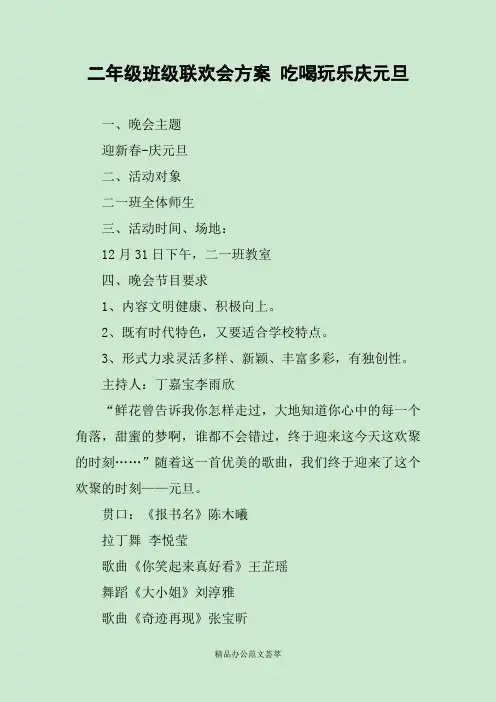 二年级班级联欢会方案 吃喝玩乐庆元旦

一、晚会主题

迎新春-庆元旦

二、活动对象

二一班全体师生

三、活动时间、场地：

12月31日下午，二一班教室

四、晚会节目要求

1、内容文明健康、积极向上。

2、既有时代特色，又要适合学校特点。

3、形式力求灵活多样、新颖、丰富多彩，有独创性。

主持人：丁嘉宝李雨欣

“鲜花曾告诉我你怎样走过，大地知道你心中的每一个角落，甜蜜的梦啊，谁都不会错过，终于迎来这今天这欢聚的时刻……”随着这一首优美的歌曲，我们终于迎来了这个欢聚的时刻——元旦。

贯口：《报书名》陈木曦

拉丁舞 李悦莹

歌曲《你笑起来真好看》王芷瑶

舞蹈《大小姐》刘淳雅

歌曲《奇迹再现》张宝昕

精品办公范文荟萃